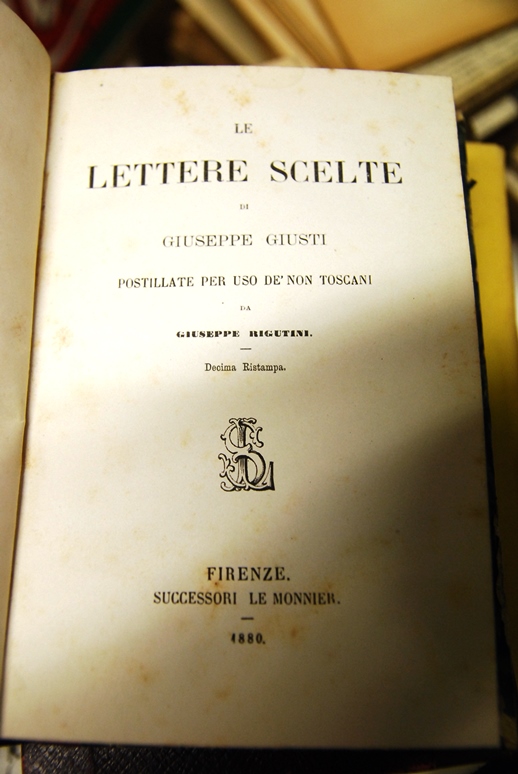 LE

LETTERE SCELTE

DI

GIUSEPPE GIUSTI

POSTILLATE PER USO DE' NON TOSCANI

DA

GIUSEPPE RIGUTINI.

Decima Ristampa.

FIRENZE.
SUCCESSORI LE MONNIER.

1880.